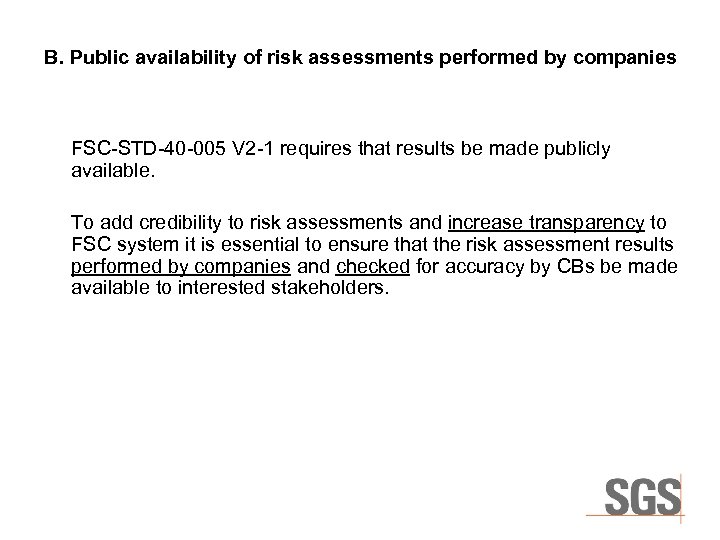 B. Public availability of risk assessments performed by companies

FSC-STD-40-005 V2-1 requires that results be made publicly available.

To add credibility to risk assessments and increase transparency to FSC system it is essential to ensure that the risk assessment results performed by companies and checked for accuracy by CBs be made available to interested stakeholders.

SGS